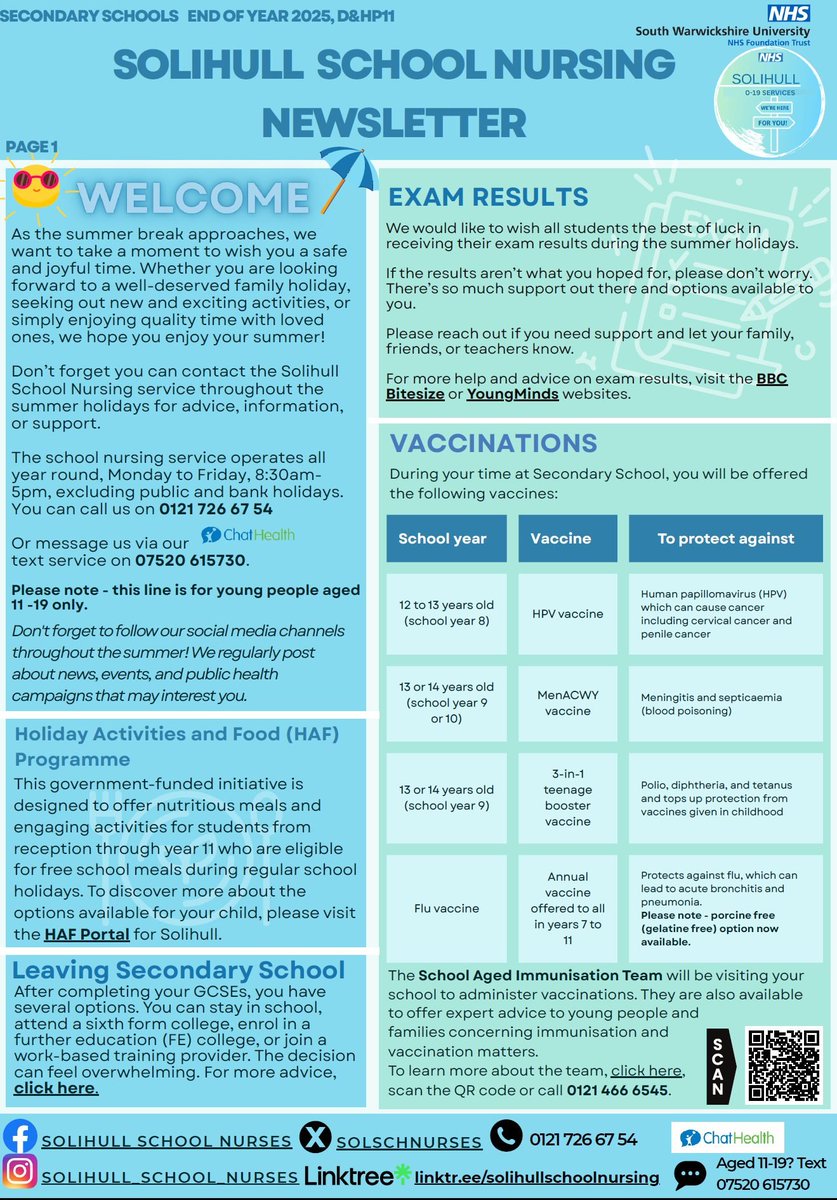 SECONDARY SCHOOLS END OF YEAR 2025, D&HP11

NHS
South Warwickshire University
NHS Foundation Trust

SOLIHULL SCHOOL NURSING NEWSLETTER

NHS
SOLIHULL
0-19 SERVICES
WE'RE HERE FOR YOU!

PAGE 1

WELCOME

As the summer break approaches, we want to take a moment to wish you a safe and joyful time. Whether you are looking forward to a well-deserved family holiday, seeking out new and exciting activities, or simply enjoying quality time with loved ones, we hope you enjoy your summer!

Don't forget you can contact the Solihull School Nursing service throughout the summer holidays for advice, information, or support.

The school nursing service operates all year round, Monday to Friday, 8:30am-5pm, excluding public and bank holidays. You can call us on 0121 726 67 54

Or message us via our ChatHealth text service on 07520 615730.

Please note - this line is for young people aged 11 -19 only.

Don't forget to follow our social media channels throughout the summer! We regularly post about news, events, and public health campaigns that may interest you.

Holiday Activities and Food (HAF) Programme

This government-funded initiative is designed to offer nutritious meals and engaging activities for students from reception through year 11 who are eligible for free school meals during regular school holidays. To discover more about the options available for your child, please visit the HAF Portal for Solihull.

Leaving Secondary School

After completing your GCSEs, you have several options. You can stay in school, attend a sixth form college, enrol in a further education (FE) college, or join a work-based training provider. The decision can feel overwhelming. For more advice, click here.

EXAM RESULTS

We would like to wish all students the best of luck in receiving their exam results during the summer holidays.

If the results aren't what you hoped for, please don't worry. There's so much support out there and options available to you.

Please reach out if you need support and let your family, friends, or teachers know.

For more help and advice on exam results, visit the BBC Bitesize or YoungMinds websites.

VACCINATIONS

During your time at Secondary School, you will be offered the following vaccines:

| School year | Vaccine | To protect against |
|---|---|---|
| 12 to 13 years old (school year 8) | HPV vaccine | Human papillomavirus (HPV) which can cause cancer including cervical cancer and penile cancer |
| 13 or 14 years old (school year 9 or 10) | MenACWY vaccine | Meningitis and septicaemia (blood poisoning) |
| 13 or 14 years old (school year 9) | 3-in-1 teenage booster vaccine | Polio, diphtheria, and tetanus and tops up protection from vaccines given in childhood |
| Flu vaccine | Annual vaccine offered to all in years 7 to 11 | Protects against flu, which can lead to acute bronchitis and pneumonia. Please note - porcine free (gelatine free) option now available. |

The School Aged Immunisation Team will be visiting your school to administer vaccinations. They are also available to offer expert advice to young people and families concerning immunisation and vaccination matters.
To learn more about the team, click here, scan the QR code or call 0121 466 6545.

SCAN

SOLIHULL SCHOOL NURSES SOLSCHNURSES 0121 726 67 54 ChatHealth
SOLIHULL_SCHOOL_NURSES Linktree linktr.ee/solihullschoolnursing Aged 11-19? Text 07520 615730